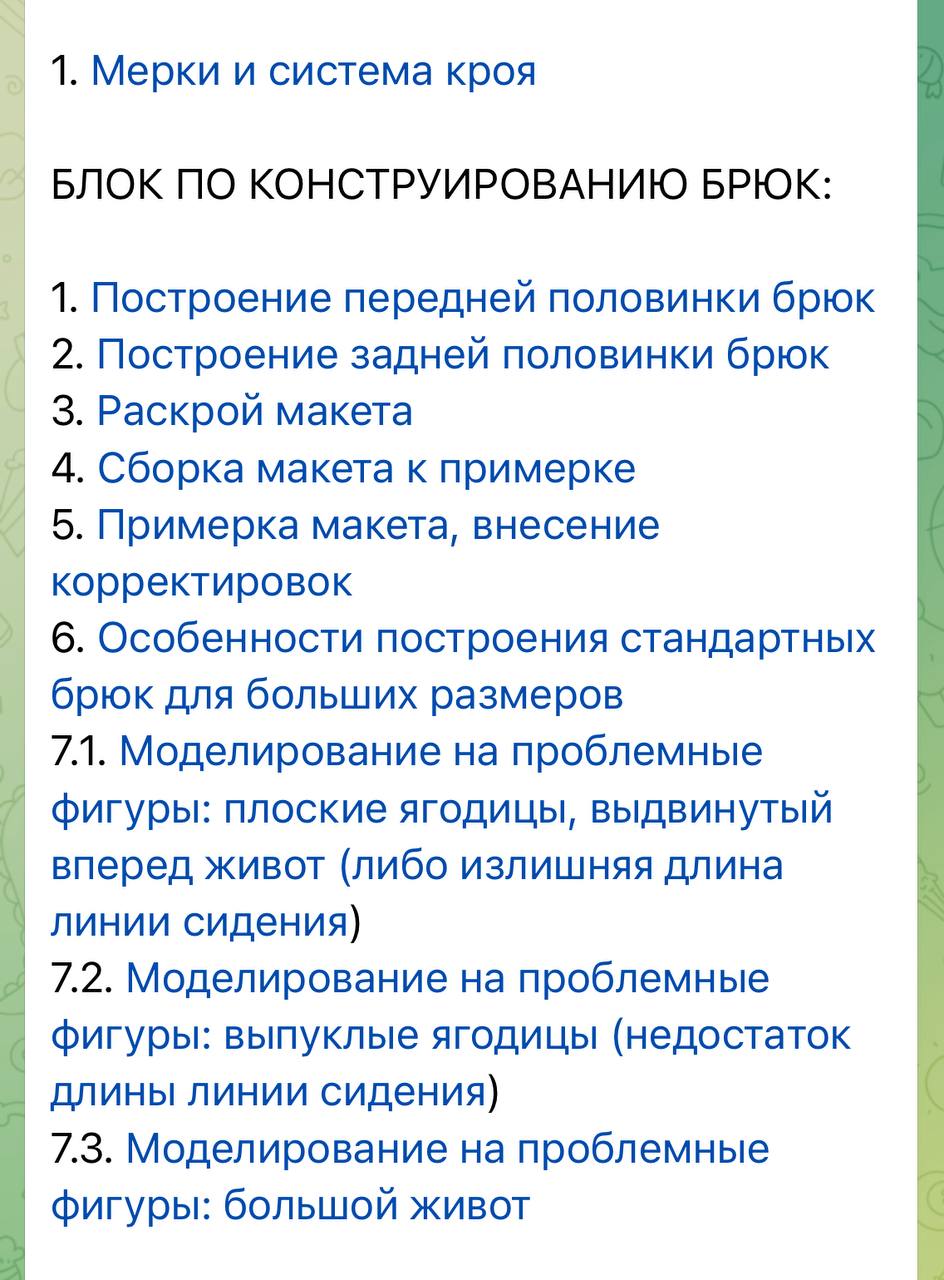 1. Мерки и система кроя

БЛОК ПО КОНСТРУИРОВАНИЮ БРЮК:

1. Построение передней половинки брюк
2. Построение задней половинки брюк
3. Раскрой макета
4. Сборка макета к примерке
5. Примерка макета, внесение корректировок
6. Особенности построения стандартных брюк для больших размеров
7.1. Моделирование на проблемные фигуры: плоские ягодицы, выдвинутый вперед живот (либо излишняя длина линии сидения)
7.2. Моделирование на проблемные фигуры: выпуклые ягодицы (недостаток длины линии сидения)
7.3. Моделирование на проблемные фигуры: большой живот